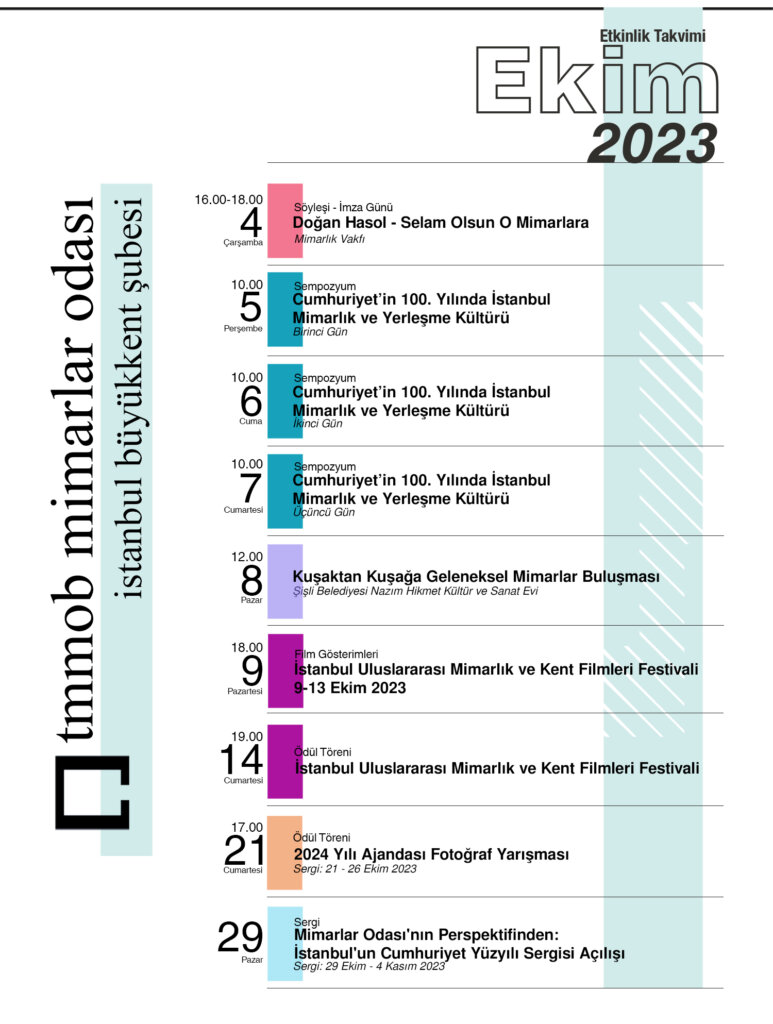 Etkinlik Takvimi
Ekim
2023

tmmob mimarlar odası
istanbul büyükkent şubesi

16.00-18.00
4
Çarşamba
Söyleşi - İmza Günü
Doğan Hasol - Selam Olsun O Mimarlara
Mimarlık Vakfı

10.00
5
Perşembe
Sempozyum
Cumhuriyet'in 100. Yılında İstanbul Mimarlık ve Yerleşme Kültürü
Birinci Gün

10.00
6
Cuma
Sempozyum
Cumhuriyet'in 100. Yılında İstanbul Mimarlık ve Yerleşme Kültürü
İkinci Gün

10.00
7
Cumartesi
Sempozyum
Cumhuriyet'in 100. Yılında İstanbul Mimarlık ve Yerleşme Kültürü
Üçüncü Gün

12.00
8
Pazar
Kuşaktan Kuşağa Geleneksel Mimarlar Buluşması
Şişli Belediyesi Nazım Hikmet Kültür ve Sanat Evi

18.00
9
Pazartesi
Film Gösterimleri
İstanbul Uluslararası Mimarlık ve Kent Filmleri Festivali
9-13 Ekim 2023

19.00
14
Cumartesi
Ödül Töreni
İstanbul Uluslararası Mimarlık ve Kent Filmleri Festivali

17.00
21
Cumartesi
Ödül Töreni
2024 Yılı Ajandası Fotoğraf Yarışması
Sergi: 21 - 26 Ekim 2023

29
Pazar
Sergi
Mimarlar Odası'nın Perspektifinden:
İstanbul'un Cumhuriyet Yüzyılı Sergisi Açılışı
Sergi: 29 Ekim - 4 Kasım 2023